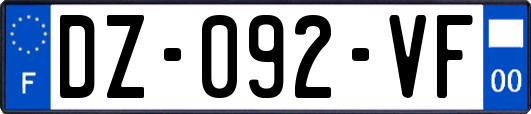 F
DZ-092-VF
00